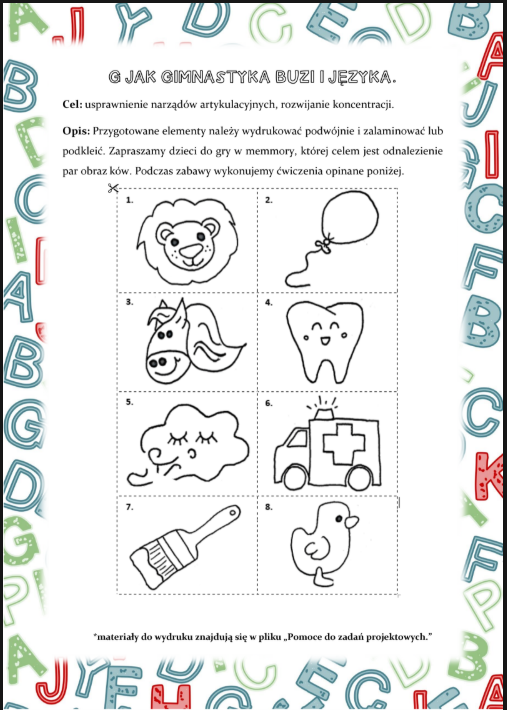 G JAK GIMNASTYKA BUZI I JĘZYKA.

Cel: usprawnienie narządów artykulacyjnych, rozwijanie koncentracji.

Opis: Przygotowane elementy należy wydrukować podwójnie i zalaminować lub podkleić. Zapraszamy dzieci do gry w memmory, której celem jest odnalezienie par obraz ków. Podczas zabawy wykonujemy ćwiczenia opinane poniżej.

1.

2.

3.

4.

5.

6.

7.

8.

*materiały do wydruku znajdują się w pliku „Pomoce do zadań projektowych."